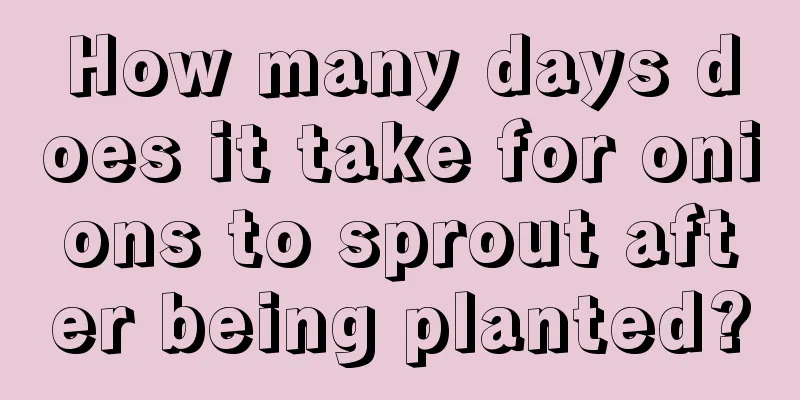 How many days does it take for onions to sprout after being planted?